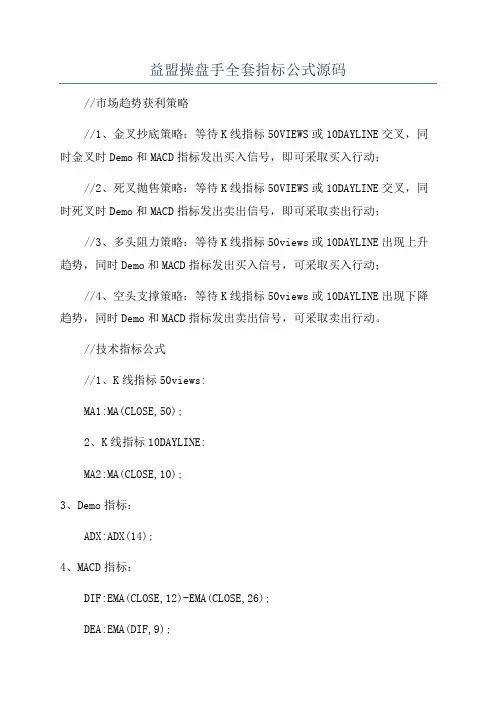 益盟操盘手全套指标公式源码

//市场趋势获利策略

//1、金叉抄底策略：等待K线指标50VIEWS或10DAYLINE交叉，同时金叉时Demo和MACD指标发出买入信号，即可采取买入行动；

//2、死叉抛售策略：等待K线指标50VIEWS或10DAYLINE交叉，同时死叉时Demo和MACD指标发出卖出信号，即可采取卖出行动；

//3、多头阻力策略：等待K线指标50views或10DAYLINE出现上升趋势，同时Demo和MACD指标发出买入信号，可采取买入行动；

//4、空头支撑策略：等待K线指标50views或10DAYLINE出现下降趋势，同时Demo和MACD指标发出卖出信号，可采取卖出行动。

//技术指标公式

//1、K线指标50views:

MA1:MA(CLOSE,50);

2、K线指标10DAYLINE:

MA2:MA(CLOSE,10);

3、Demo指标：

ADX:ADX(14);

4、MACD指标：

DIF:EMA(CLOSE,12)-EMA(CLOSE,26);

DEA:EMA(DIF,9);